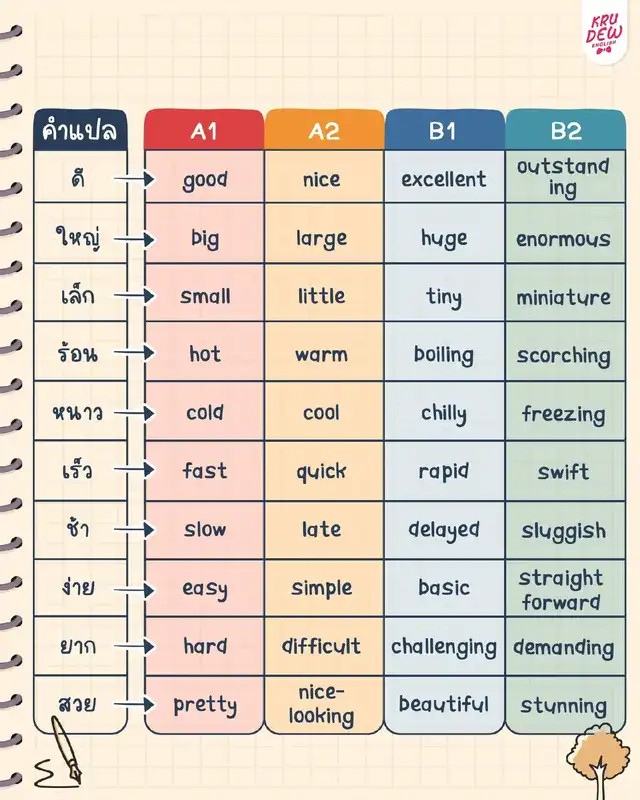 KRU DEW ENGLISH

| คำแปล | A1 | A2 | B1 | B2 |
|---|---|---|---|---|
| ดี | good | nice | excellent | outstand ing |
| ใหญ่ | big | large | huge | enormous |
| เล็ก | small | little | tiny | miniature |
| ร้อน | hot | warm | boiling | scorching |
| หนาว | cold | cool | chilly | freezing |
| เร็ว | fast | quick | rapid | swift |
| ช้า | slow | late | delayed | sluggish |
| ง่าย | easy | simple | basic | straight forward |
| ยาก | hard | difficult | challenging | demanding |
| สวย | pretty | nice-looking | beautiful | stunning |